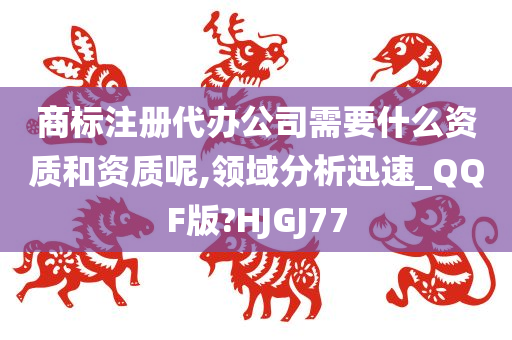 商标注册代办公司需要什么资质和资质呢,领域分析迅速_QQF版?HJGJ77